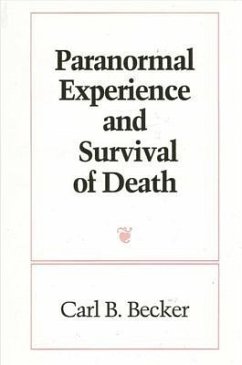 Paranormal Experience and Survival of Death

Carl B. Becker